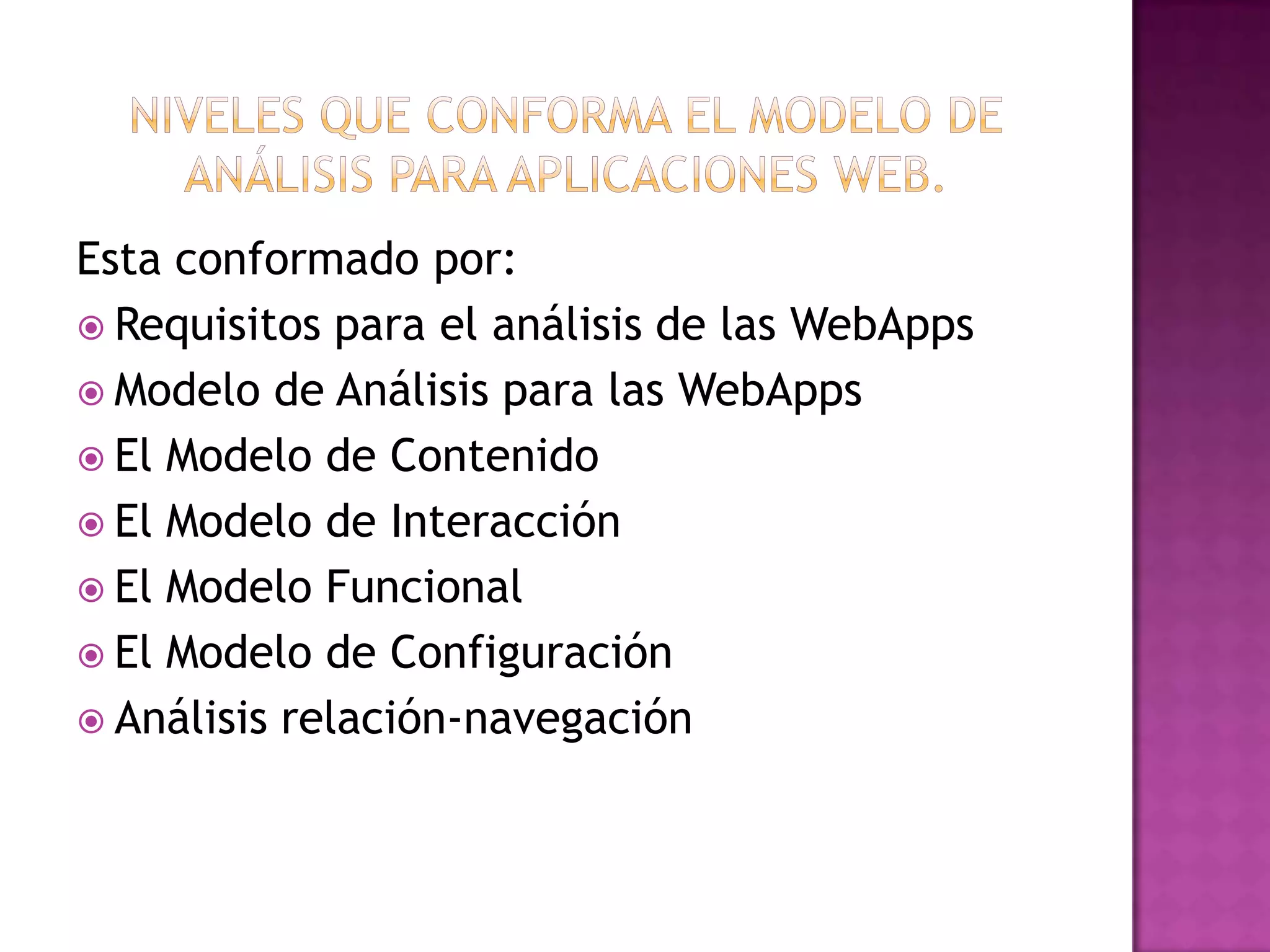 NIVELES QUE CONFORMA EL MODELO DE ANÁLISIS PARA APLICACIONES WEB.

Esta conformado por:

• Requisitos para el análisis de las WebApps
• Modelo de Análisis para las WebApps
• El Modelo de Contenido
• El Modelo de Interacción
• El Modelo Funcional
• El Modelo de Configuración
• Análisis relación-navegación